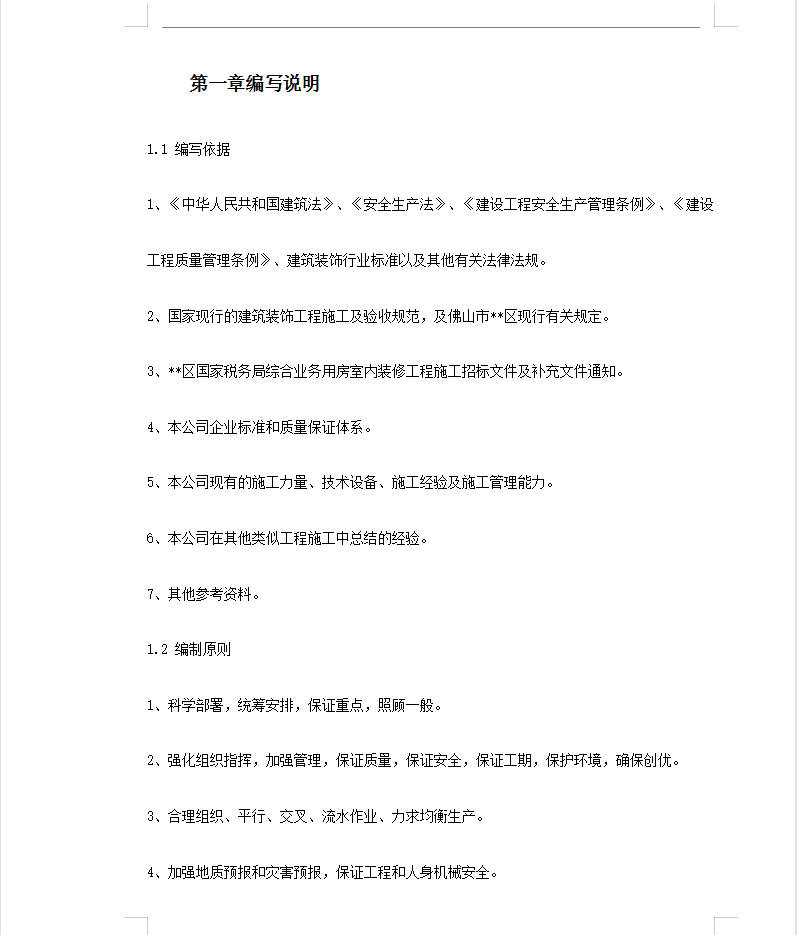 第一章编写说明

1.1 编写依据

1、《中华人民共和国建筑法》、《安全生产法》、《建设工程安全生产管理条例》、《建设工程质量管理条例》、建筑装饰行业标准以及其他有关法律法规。

2、国家现行的建筑装饰工程施工及验收规范，及佛山市**区现行有关规定。

3、**区国家税务局综合业务用房室内装修工程施工招标文件及补充文件通知。

4、本公司企业标准和质量保证体系。

5、本公司现有的施工力量、技术设备、施工经验及施工管理能力。

6、本公司在其他类似工程施工中总结的经验。

7、其他参考资料。

1.2 编制原则

1、科学部署，统筹安排，保证重点，照顾一般。

2、强化组织指挥，加强管理，保证质量，保证安全，保证工期，保护环境，确保创优。

3、合理组织、平行、交叉、流水作业、力求均衡生产。

4、加强地质预报和灾害预报，保证工程和人身机械安全。